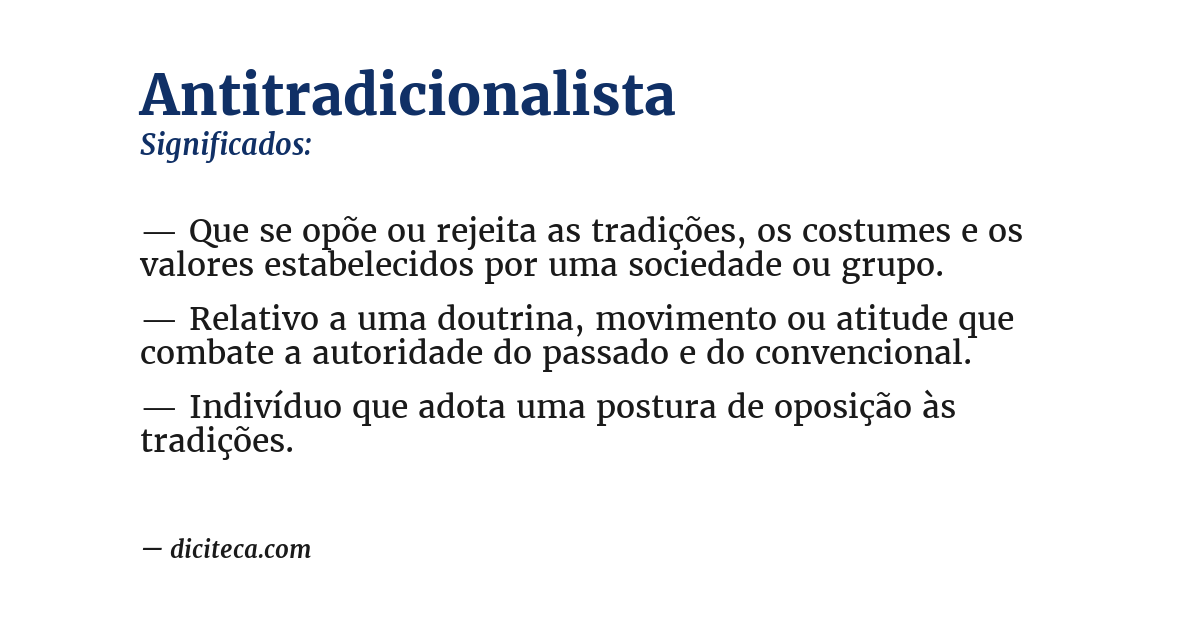 Antitradicionalista
Significados:

— Que se opõe ou rejeita as tradições, os costumes e os valores estabelecidos por uma sociedade ou grupo.

— Relativo a uma doutrina, movimento ou atitude que combate a autoridade do passado e do convencional.

— Indivíduo que adota uma postura de oposição às tradições.

— diciteca.com